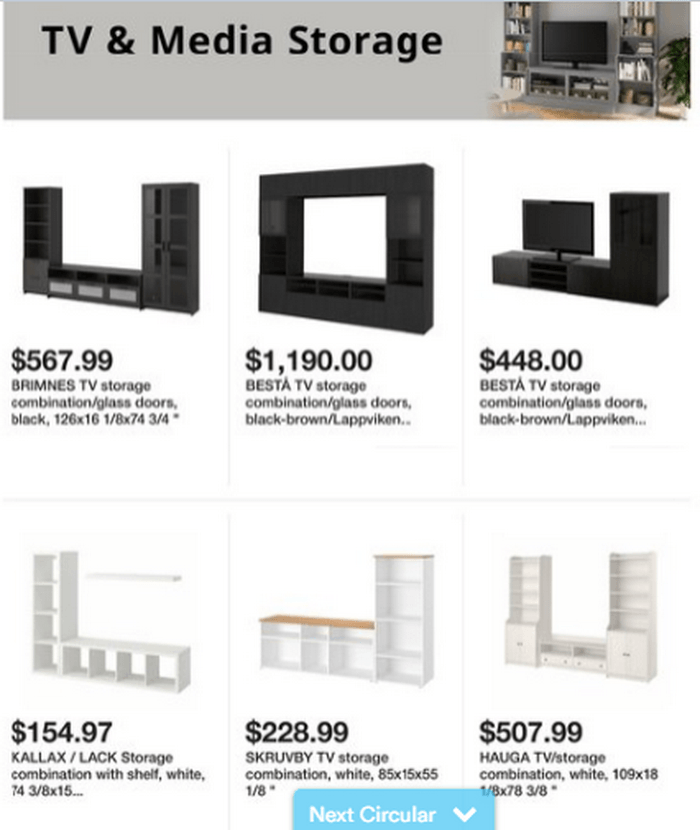 TV & Media Storage

$567.99
BRIMNES TV storage combination/glass doors, black, 126x16 1/8x74 3/4 "

$1,190.00
BESTÅ TV storage combination/glass doors, black-brown/Lappviken...

$448.00
BESTÅ TV storage combination/glass doors, black-brown/Lappviken...

$154.97
KALLAX / LACK Storage combination with shelf, white, 74 3/8x15...

$228.99
SKRUVBY TV storage combination, white, 85x15x55 1/8 "

$507.99
HAUGA TV/storage combination, white, 109x18 1/8x78 3/8 "

Next Circular